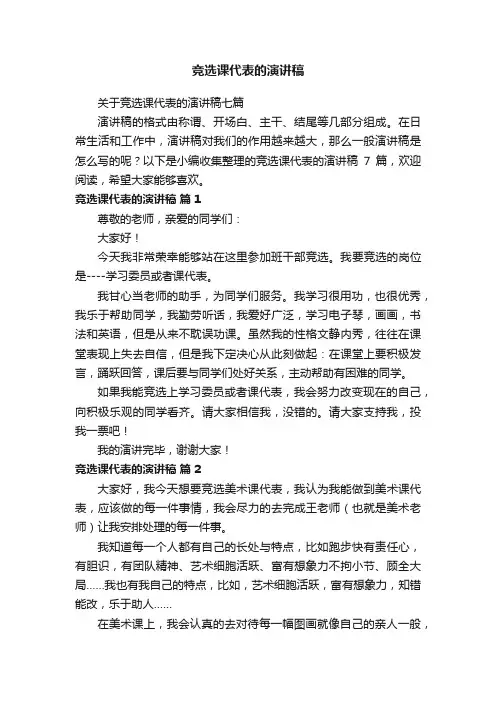 竞选课代表的演讲稿

关于竞选课代表的演讲稿七篇

演讲稿的格式由称谓、开场白、主干、结尾等几部分组成。在日常生活和工作中，演讲稿对我们的作用越来越大，那么一般演讲稿是怎么写的呢？以下是小编收集整理的竞选课代表的演讲稿 7 篇，欢迎阅读，希望大家能够喜欢。

竞选课代表的演讲稿 篇 1

尊敬的老师，亲爱的同学们：

大家好！

今天我非常荣幸能够站在这里参加班干部竞选。我要竞选的岗位是----学习委员或者课代表。

我甘心当老师的助手，为同学们服务。我学习很用功，也很优秀，我乐于帮助同学，我勤劳听话，我爱好广泛，学习电子琴，画画，书法和英语，但是从来不耽误功课。虽然我的性格文静内秀，往往在课堂表现上失去自信，但是我下定决心从此刻做起：在课堂上要积极发言，踊跃回答，课后要与同学们处好关系，主动帮助有困难的同学。

如果我能竞选上学习委员或者课代表，我会努力改变现在的自己，向积极乐观的同学看齐。请大家相信我，没错的。请大家支持我，投我一票吧！

我的演讲完毕，谢谢大家！

竞选课代表的演讲稿 篇 2

大家好，我今天想要竞选美术课代表，我认为我能做到美术课代表，应该做的每一件事情，我会尽力的去完成王老师（也就是美术老师）让我安排处理的每一件事。

我知道每一个人都有自己的长处与特点，比如跑步快有责任心，有胆识，有团队精神、艺术细胞活跃、富有想象力不拘小节、顾全大局......我也有我自己的特点，比如，艺术细胞活跃，富有想象力，知错能改，乐于助人......

在美术课上，我会认真的去对待每一幅图画就像自己的亲人一般，